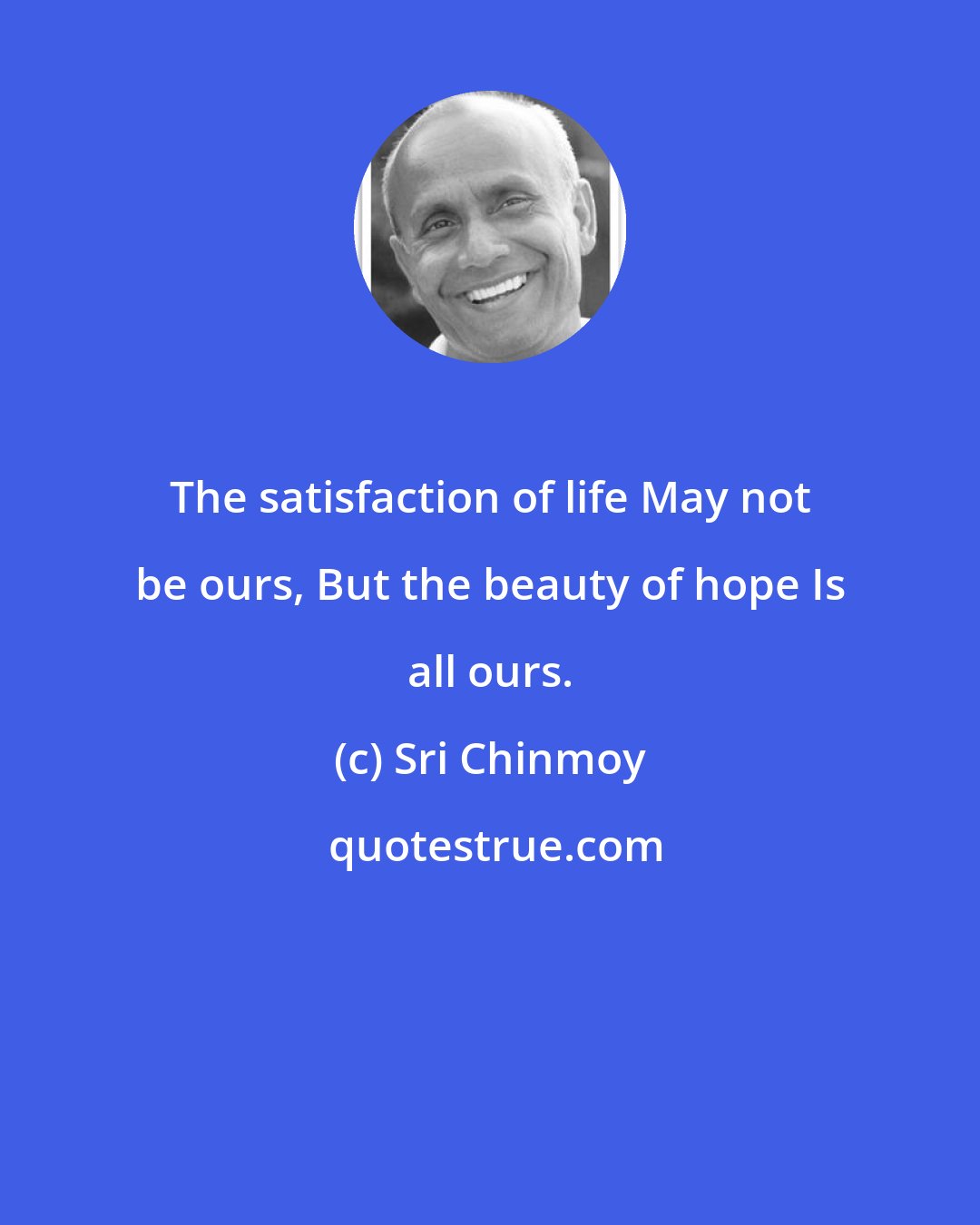 The satisfaction of life May not be ours, But the beauty of hope Is all ours.

(c) Sri Chinmoy

quotestrue.com